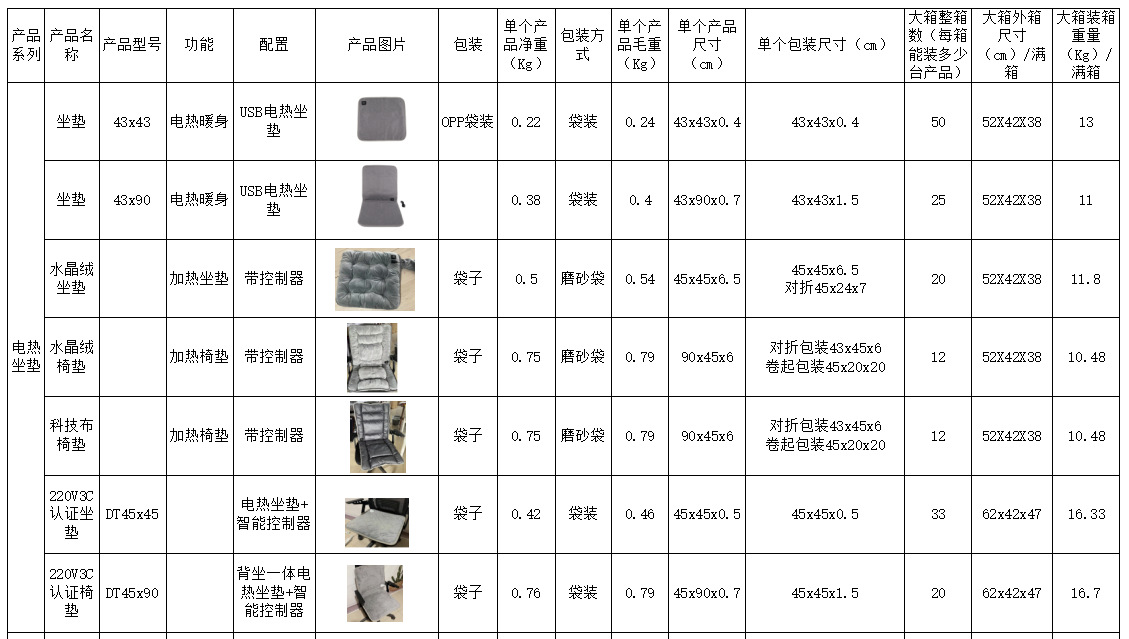 | 产品系列 | 产品名称 | 产品型号 | 功能 | 配置 | 产品图片 | 包装 | 单个产品净重（Kg） | 包装方式 | 单个产品毛重（Kg） | 单个产品尺寸（cm） | 单个包装尺寸（cm） | 大箱整箱数（每箱能装多少台产品） | 大箱外箱尺寸（cm）/满箱 | 大箱装箱重量（Kg）/满箱 |
|---|---|---|---|---|---|---|---|---|---|---|---|---|---|---|
| 电热坐垫 | 坐垫 | 43x43 | 电热暖身 | USB电热坐垫 | | OPP袋装 | 0.22 | 袋装 | 0.24 | 43x43x0.4 | 43x43x0.4 | 50 | 52X42X38 | 13 |
| | 坐垫 | 43x90 | 电热暖身 | USB电热坐垫 | | | 0.38 | 袋装 | 0.4 | 43x90x0.7 | 43x43x1.5 | 25 | 52X42X38 | 11 |
| | 水晶绒坐垫 | | 加热坐垫 | 带控制器 | | 袋子 | 0.5 | 磨砂袋 | 0.54 | 45x45x6.5 | 45x45x6.5 对折45x24x7 | 20 | 52X42X38 | 11.8 |
| | 水晶绒椅垫 | | 加热椅垫 | 带控制器 | | 袋子 | 0.75 | 磨砂袋 | 0.79 | 90x45x6 | 对折包装43x45x6 卷起包装45x20x20 | 12 | 52X42X38 | 10.48 |
| | 科技布椅垫 | | 加热椅垫 | 带控制器 | | 袋子 | 0.75 | 磨砂袋 | 0.79 | 90x45x6 | 对折包装43x45x6 卷起包装45x20x20 | 12 | 52X42X38 | 10.48 |
| | 220V3C认证坐垫 | DT45x45 | | 电热坐垫+智能控制器 | | 袋子 | 0.42 | 袋装 | 0.46 | 45x45x0.5 | 45x45x0.5 | 33 | 62x42x47 | 16.33 |
| | 220V3C认证椅垫 | DT45x90 | | 背坐一体电热坐垫+智能控制器 | | 袋子 | 0.76 | 袋装 | 0.79 | 45x90x0.7 | 45x45x1.5 | 20 | 62x42x47 | 16.7 |